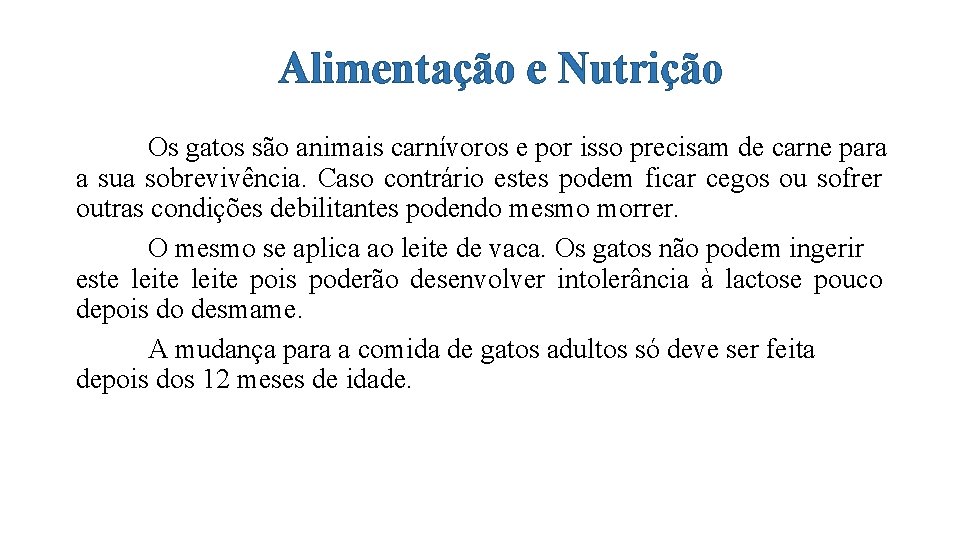 Alimentação e Nutrição

Os gatos são animais carnívoros e por isso precisam de carne para a sua sobrevivência. Caso contrário estes podem ficar cegos ou sofrer outras condições debilitantes podendo mesmo morrer.

O mesmo se aplica ao leite de vaca. Os gatos não podem ingerir este leite leite pois poderão desenvolver intolerância à lactose pouco depois do desmame.

A mudança para a comida de gatos adultos só deve ser feita depois dos 12 meses de idade.